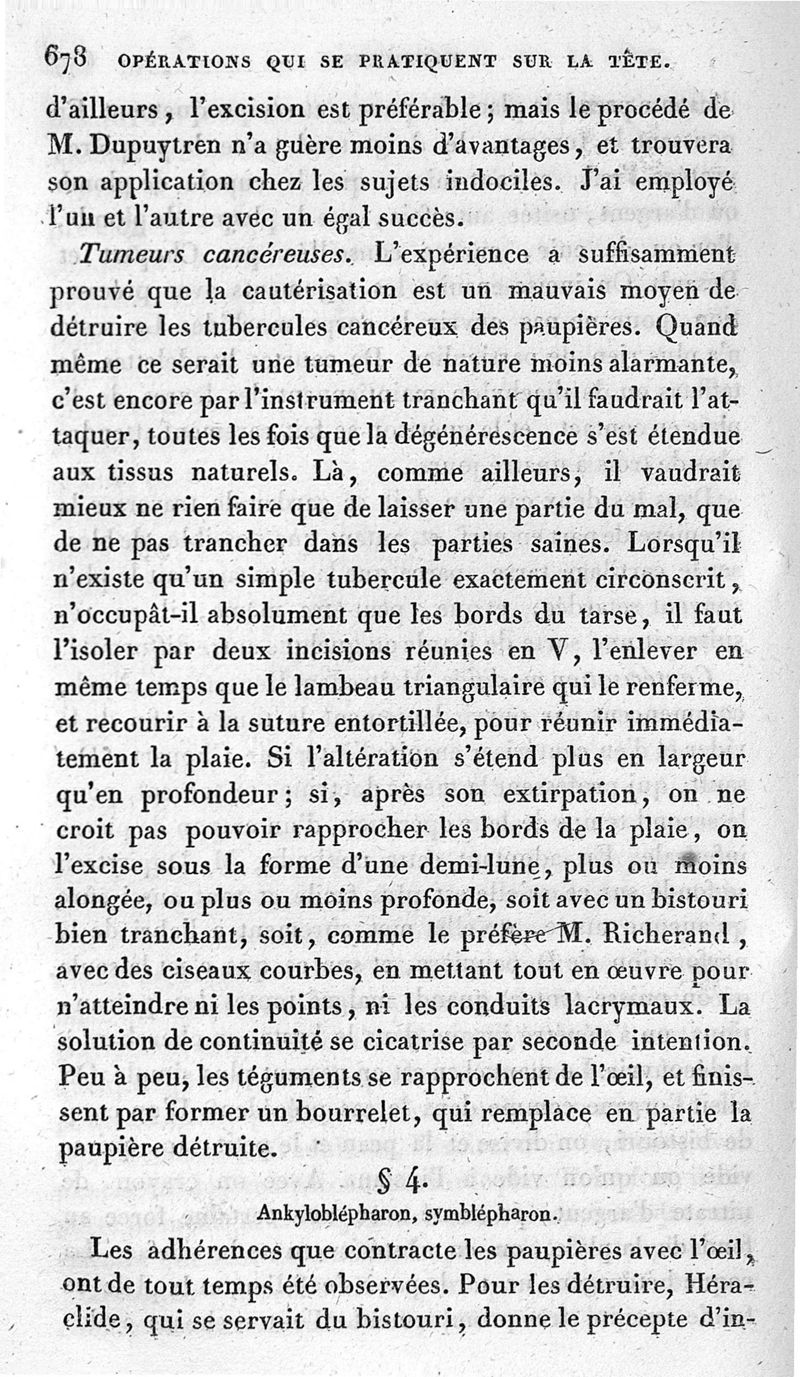 678 OPÉRATIONS QUI SE PRATIQUENT SUR LA TÊTE.

d'ailleurs, l'excision est préférable; mais le procédé de M. Dupuytren n'a guère moins d'avantages, et trouvera son application chez les sujets indociles. J'ai employé l'un et l'autre avec un égal succès.

Tumeurs cancéreuses. L'expérience a suffisamment prouvé que la cautérisation est un mauvais moyen de détruire les tubercules cancéreux des paupières. Quand même ce serait une tumeur de nature moins alarmante, c'est encore par l'instrument tranchant qu'il faudrait l'attaquer, toutes les fois que la dégénérescence s'est étendue aux tissus naturels. Là, comme ailleurs, il vaudrait mieux ne rien faire que de laisser une partie du mal, que de ne pas trancher dans les parties saines. Lorsqu'il n'existe qu'un simple tubercule exactement circonscrit, n'occupât-il absolument que les bords du tarse, il faut l'isoler par deux incisions réunies en V, l'enlever en même temps que le lambeau triangulaire qui le renferme, et recourir à la suture entortillée, pour réunir immédiatement la plaie. Si l'altération s'étend plus en largeur qu'en profondeur; si, après son extirpation, on ne croit pas pouvoir rapprocher les bords de la plaie, on l'excise sous la forme d'une demi-lune, plus ou moins alongée, ou plus ou moins profonde, soit avec un bistouri bien tranchant, soit, comme le préfère M. Richerand, avec des ciseaux courbes, en mettant tout en œuvre pour n'atteindre ni les points, ni les conduits lacrymaux. La solution de continuité se cicatrise par seconde intention. Peu à peu, les téguments se rapprochent de l'œil, et finissent par former un bourrelet, qui remplace en partie la paupière détruite.

§ 4.

Ankyloblépharon, symblépharon.

Les adhérences que contracte les paupières avec l'œil, ont de tout temps été observées. Pour les détruire, Héraclide, qui se servait du bistouri, donne le précepte d'in-